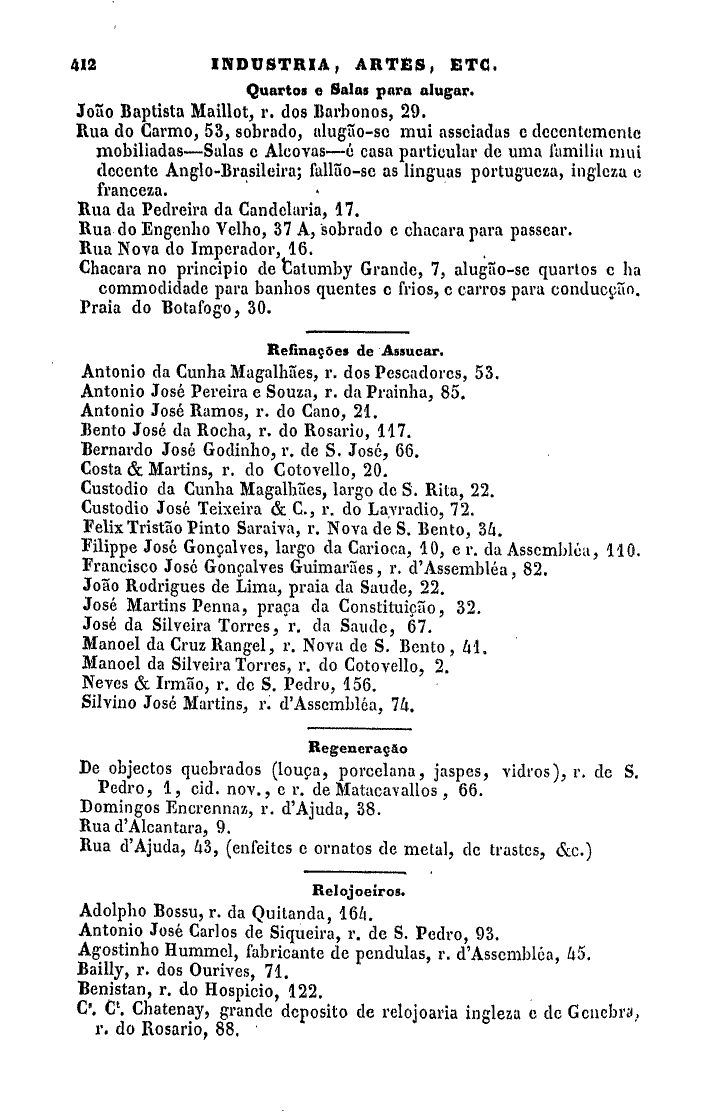 412 INDUSTRIA, ARTES, ETC.

Quartos e Salas para alugar.

João Baptista Maillot, r. dos Barbonos, 29.
Rua do Carmo, 53, sobrado, alugão-se mui asseiadas e decentemente mobiliadas—Salas e Alcovas—é casa particular de uma familia mui decente Anglo-Brasileira; fallão-se as linguas portugueza, ingleza e franceza.
Rua da Pedreira da Candelaria, 17.
Rua do Engenho Velho, 37 A, sobrado e chacara para passear.
Rua Nova do Imperador, 16.
Chacara no principio de Catumby Grande, 7, alugão-se quartos e ha commodidade para banhos quentes e frios, e carros para conducção.
Praia do Botafogo, 30.

Refinações de Assucar.

Antonio da Cunha Magalhães, r. dos Pescadores, 53.
Antonio José Pereira e Souza, r. da Prainha, 85.
Antonio José Ramos, r. do Cano, 21.
Bento José da Rocha, r. do Rosario, 117.
Bernardo José Godinho, r. de S. José, 66.
Costa & Martins, r. do Cotovello, 20.
Custodio da Cunha Magalhães, largo de S. Rita, 22.
Custodio José Teixeira & C., r. do Lavradio, 72.
Felix Tristão Pinto Saraiva, r. Nova de S. Bento, 34.
Filippe José Gonçalves, largo da Carioca, 10, e r. da Assembléa, 110.
Francisco José Gonçalves Guimarães, r. d'Assembléa, 82.
João Rodrigues de Lima, praia da Saude, 22.
José Martins Penna, praça da Constituição, 32.
José da Silveira Torres, r. da Saude, 67.
Manoel da Cruz Rangel, r. Nova de S. Bento, 41.
Manoel da Silveira Torres, r. do Cotovello, 2.
Neves & Irmão, r. de S. Pedro, 156.
Silvino José Martins, r. d'Assembléa, 74.

Regeneração

De objectos quebrados (louça, porcelana, jaspes, vidros), r. de S. Pedro, 1, cid. nov., e r. de Matacavallos, 66.
Domingos Encrennaz, r. d'Ajuda, 38.
Rua d'Alcantara, 9.
Rua d'Ajuda, 43, (enfeites e ornatos de metal, de trastes, &c.)

Relojoeiros.

Adolpho Bossu, r. da Quitanda, 164.
Antonio José Carlos de Siqueira, r. de S. Pedro, 93.
Agostinho Hummel, fabricante de pendulas, r. d'Assembléa, 45.
Bailly, r. dos Ourives, 71.
Benistan, r. do Hospicio, 122.
C$^e$. C$^t$. Chatenay, grande deposito de relojoaria ingleza e de Genebra, r. do Rosario, 88.